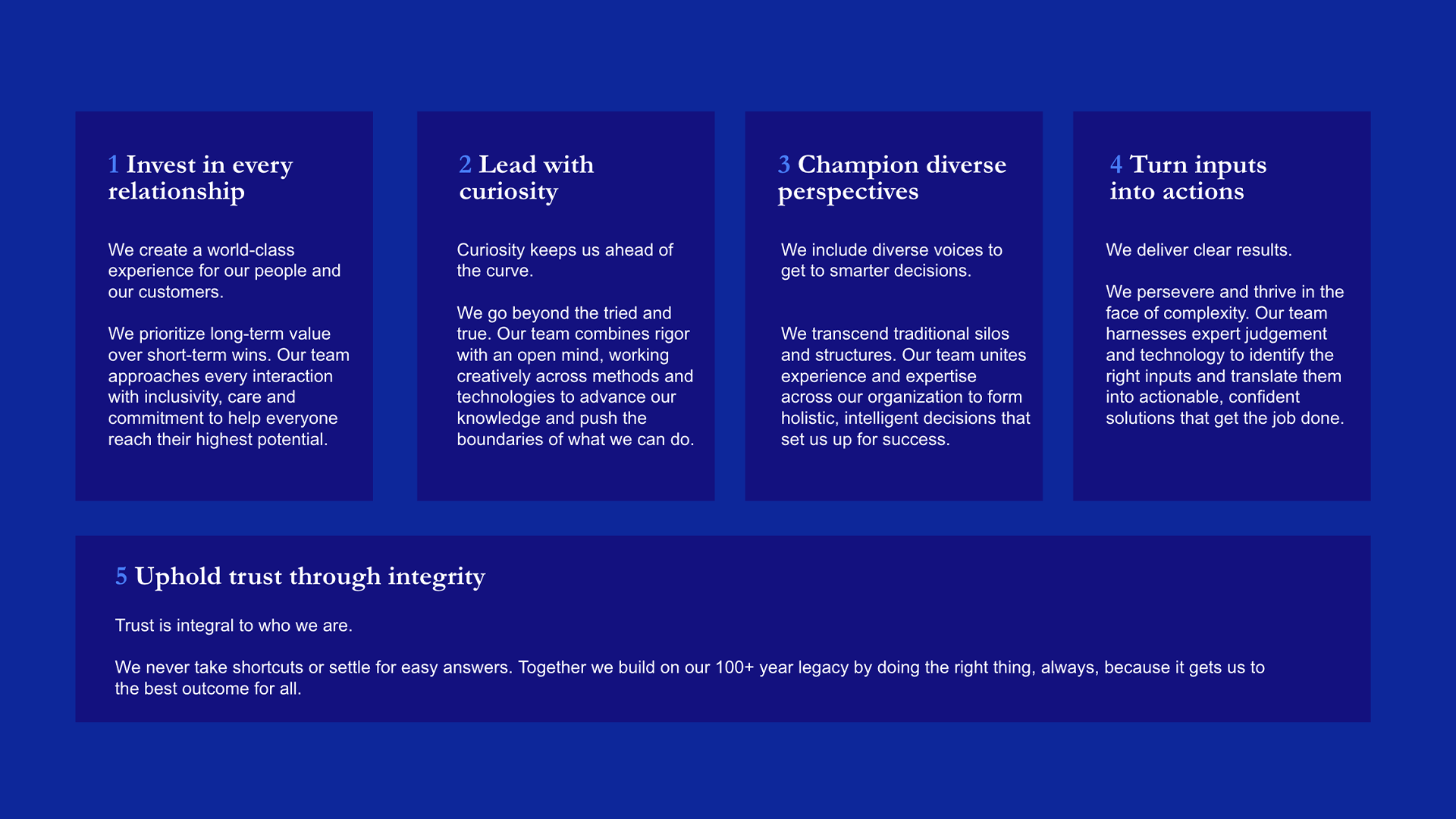 1 Invest in every relationship

We create a world-class experience for our people and our customers.

We prioritize long-term value over short-term wins. Our team approaches every interaction with inclusivity, care and commitment to help everyone reach their highest potential.

2 Lead with curiosity

Curiosity keeps us ahead of the curve.

We go beyond the tried and true. Our team combines rigor with an open mind, working creatively across methods and technologies to advance our knowledge and push the boundaries of what we can do.

3 Champion diverse perspectives

We include diverse voices to get to smarter decisions.

We transcend traditional silos and structures. Our team unites experience and expertise across our organization to form holistic, intelligent decisions that set us up for success.

4 Turn inputs into actions

We deliver clear results.

We persevere and thrive in the face of complexity. Our team harnesses expert judgement and technology to identify the right inputs and translate them into actionable, confident solutions that get the job done.

5 Uphold trust through integrity

Trust is integral to who we are.

We never take shortcuts or settle for easy answers. Together we build on our 100+ year legacy by doing the right thing, always, because it gets us to the best outcome for all.